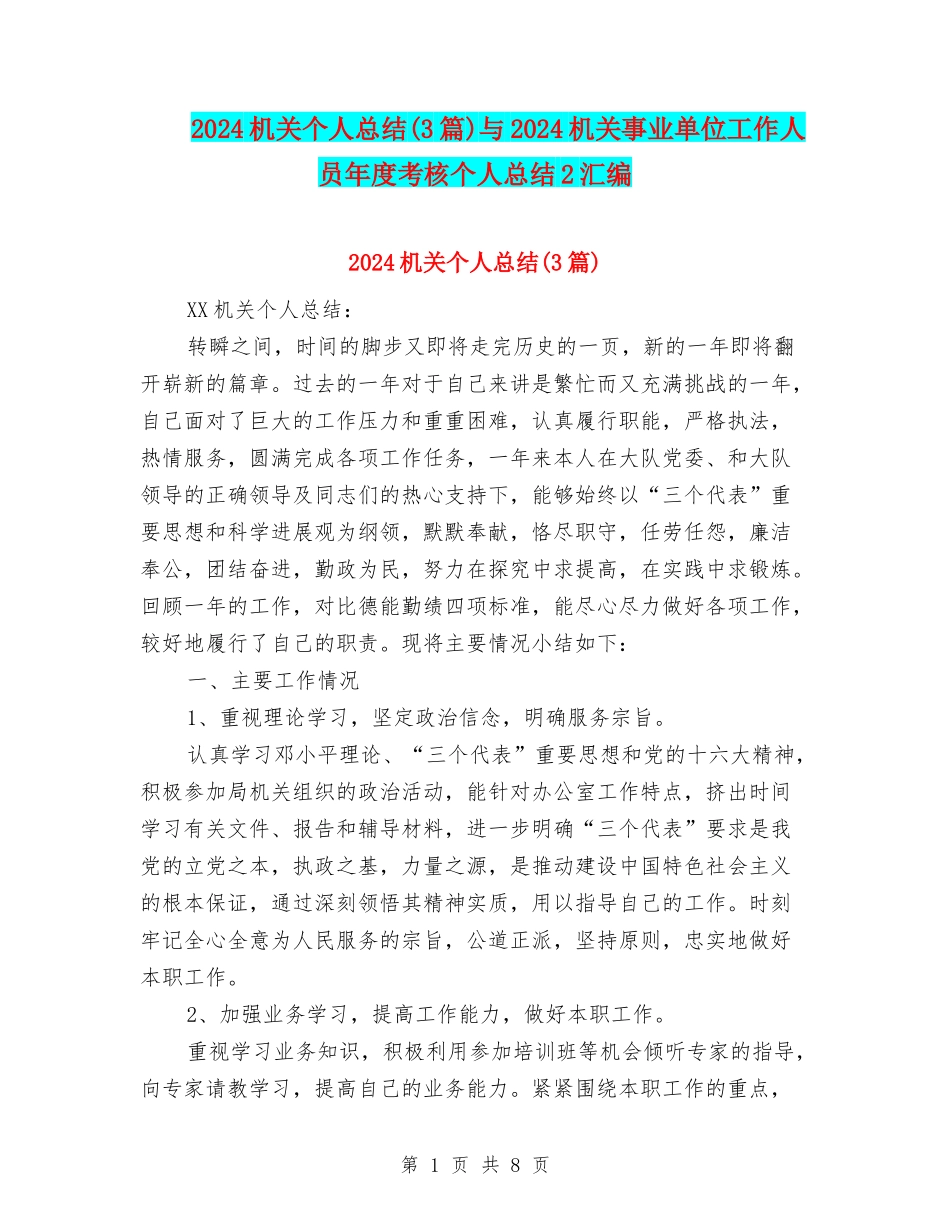 2024机关个人总结(3篇)与2024机关事业单位工作人员年度考核个人总结2汇编

2024机关个人总结(3篇)

XX机关个人总结：

转瞬之间，时间的脚步又即将走完历史的一页，新的一年即将翻开崭新的篇章。过去的一年对于自己来讲是繁忙而又充满挑战的一年，自己面对了巨大的工作压力和重重困难，认真履行职能，严格执法，热情服务，圆满完成各项工作任务，一年来本人在大队党委、和大队领导的正确领导及同志们的热心支持下，能够始终以“三个代表”重要思想和科学进展观为纲领，默默奉献，恪尽职守，任劳任怨，廉洁奉公，团结奋进，勤政为民，努力在探究中求提高，在实践中求锻炼。回顾一年的工作，对比德能勤绩四项标准，能尽心尽力做好各项工作，较好地履行了自己的职责。现将主要情况小结如下：

一、主要工作情况

1、重视理论学习，坚定政治信念，明确服务宗旨。

认真学习邓小平理论、“三个代表”重要思想和党的十六大精神，积极参加局机关组织的政治活动，能针对办公室工作特点，挤出时间学习有关文件、报告和辅导材料，进一步明确“三个代表”要求是我党的立党之本，执政之基，力量之源，是推动建设中国特色社会主义的根本保证，通过深刻领悟其精神实质，用以指导自己的工作。时刻牢记全心全意为人民服务的宗旨，公道正派，坚持原则，忠实地做好本职工作。

2、加强业务学习，提高工作能力，做好本职工作。

重视学习业务知识，积极利用参加培训班等机会倾听专家的指导，向专家请教学习，提高自己的业务能力。紧紧围绕本职工作的重点，

第 1 页 共 8 页